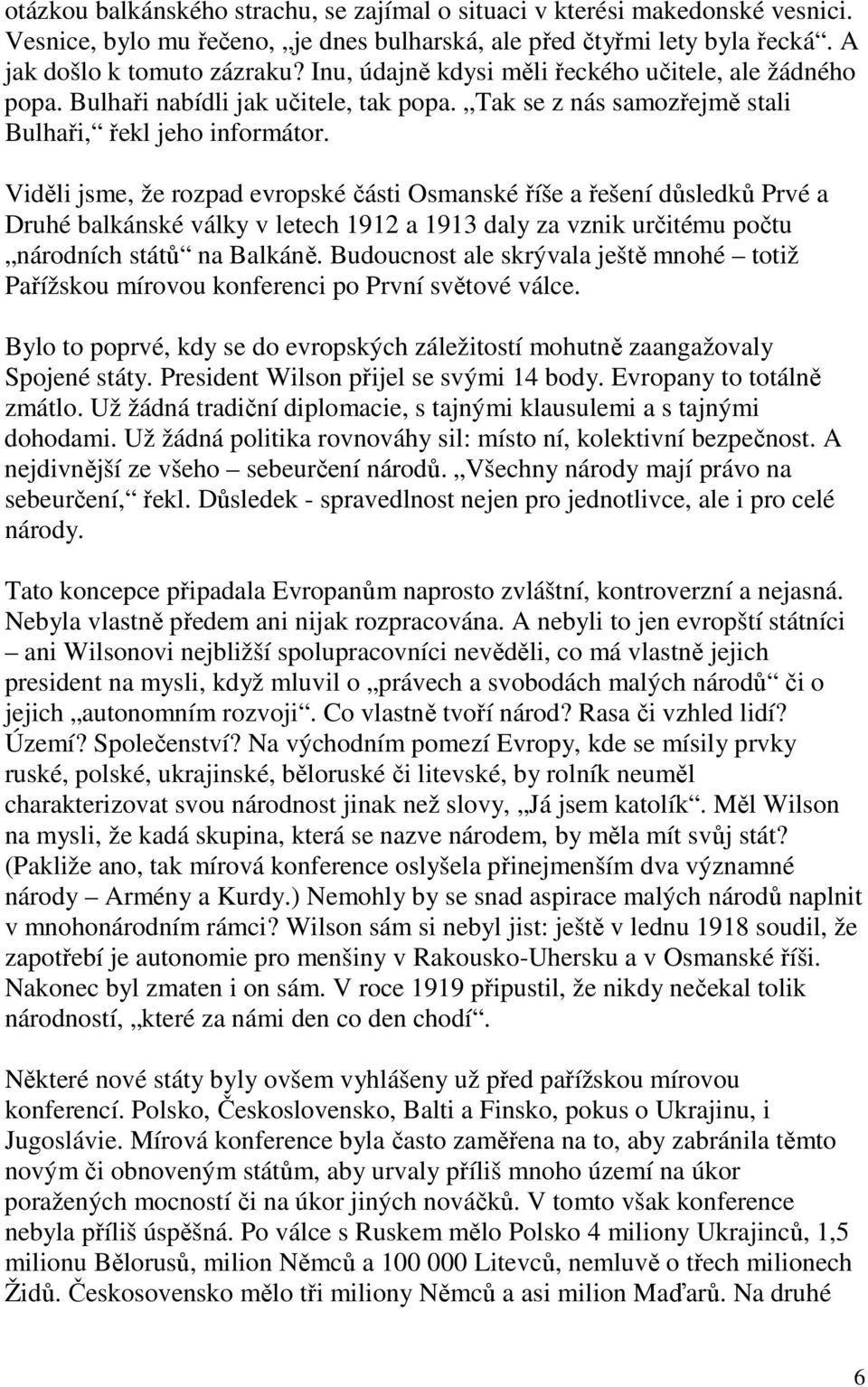 otázkou balkánského strachu, se zajímal o situaci v kterési makedonské vesnici. Vesnice, bylo mu řečeno, „je dnes bulharská, ale před čtyřmi lety byla řecká“. A jak došlo k tomuto zázraku? Inu, údajně kdysi měli řeckého učitele, ale žádného popa. Bulhaři nabídli jak učitele, tak popa. „Tak se z nás samozřejmě stali Bulhaři,“ řekl jeho informátor.

Viděli jsme, že rozpad evropské části Osmanské říše a řešení důsledků Prvé a Druhé balkánské války v letech 1912 a 1913 daly za vznik určitému počtu „národních států“ na Balkáně. Budoucnost ale skrývala ještě mnohé – totiž Pařížskou mírovou konferenci po První světové válce.

Bylo to poprvé, kdy se do evropských záležitostí mohutně zaangažovaly Spojené státy. President Wilson přijel se svými 14 body. Evropany to totálně zmátlo. Už žádná tradiční diplomacie, s tajnými klausulemi a s tajnými dohodami. Už žádná politika rovnováhy sil: místo ní, kolektivní bezpečnost. A nejdivnější ze všeho – sebeurčení národů. „Všechny národy mají právo na sebeurčení,“ řekl. Důsledek - spravedlnost nejen pro jednotlivce, ale i pro celé národy.

Tato koncepce připadala Evropanům naprosto zvláštní, kontroverzní a nejasná. Nebyla vlastně předem ani nijak rozpracována. A nebyli to jen evropští státníci – ani Wilsonovi nejbližší spolupracovníci nevěděli, co má vlastně jejich president na mysli, když mluvil o „právech a svobodách malých národů“ či o jejich „autonomním rozvoji“. Co vlastně tvoří národ? Rasa či vzhled lidí? Území? Společenství? Na východním pomezí Evropy, kde se mísily prvky ruské, polské, ukrajinské, běloruské či litevské, by rolník neuměl charakterizovat svou národnost jinak než slovy, „Já jsem katolík“. Měl Wilson na mysli, že kadá skupina, která se nazve národem, by měla mít svůj stát? (Pakliže ano, tak mírová konference oslyšela přinejmenším dva významné národy – Armény a Kurdy.) Nemohly by se snad aspirace malých národů naplnit v mnohonárodním rámci? Wilson sám si nebyl jist: ještě v lednu 1918 soudil, že zapotřebí je autonomie pro menšiny v Rakousko-Uhersku a v Osmanské říši. Nakonec byl zmaten i on sám. V roce 1919 připustil, že nikdy nečekal tolik národností, „které za námi den co den chodí“.

Některé nové státy byly ovšem vyhlášeny už před pařížskou mírovou konferencí. Polsko, Československo, Balti a Finsko, pokus o Ukrajinu, i Jugoslávie. Mírová konference byla často zaměřena na to, aby zabránila těmto novým či obnoveným státům, aby urvaly příliš mnoho území na úkor poražených mocností či na úkor jiných nováčků. V tomto však konference nebyla příliš úspěšná. Po válce s Ruskem mělo Polsko 4 miliony Ukrajinců, 1,5 milionu Bělorusů, milion Němců a 100 000 Litevců, nemluvě o třech milionech Židů. Českosovensko mělo tři miliony Němců a asi milion Maďarů. Na druhé

6